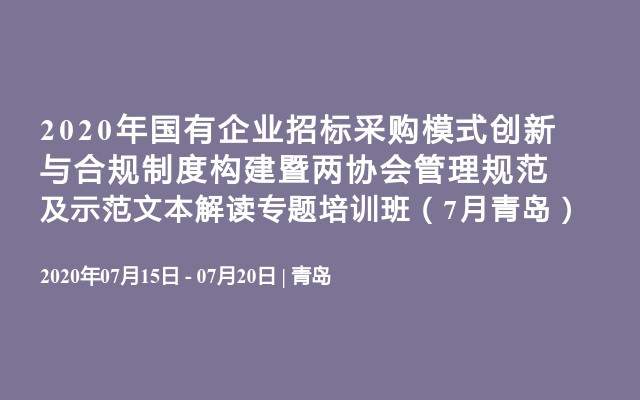 2020年国有企业招标采购模式创新与合规制度构建暨两协会管理规范及示范文本解读专题培训班（7月青岛）

2020年07月15日 - 07月20日 | 青岛